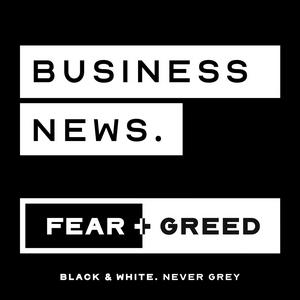 BUSINESS
NEWS.

FEAR + GREED

BLACK & WHITE. NEVER GREY